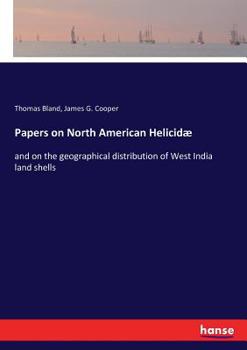 Thomas Bland, James G. Cooper

Papers on North American Helicidæ

and on the geographical distribution of West India land shells

hanse